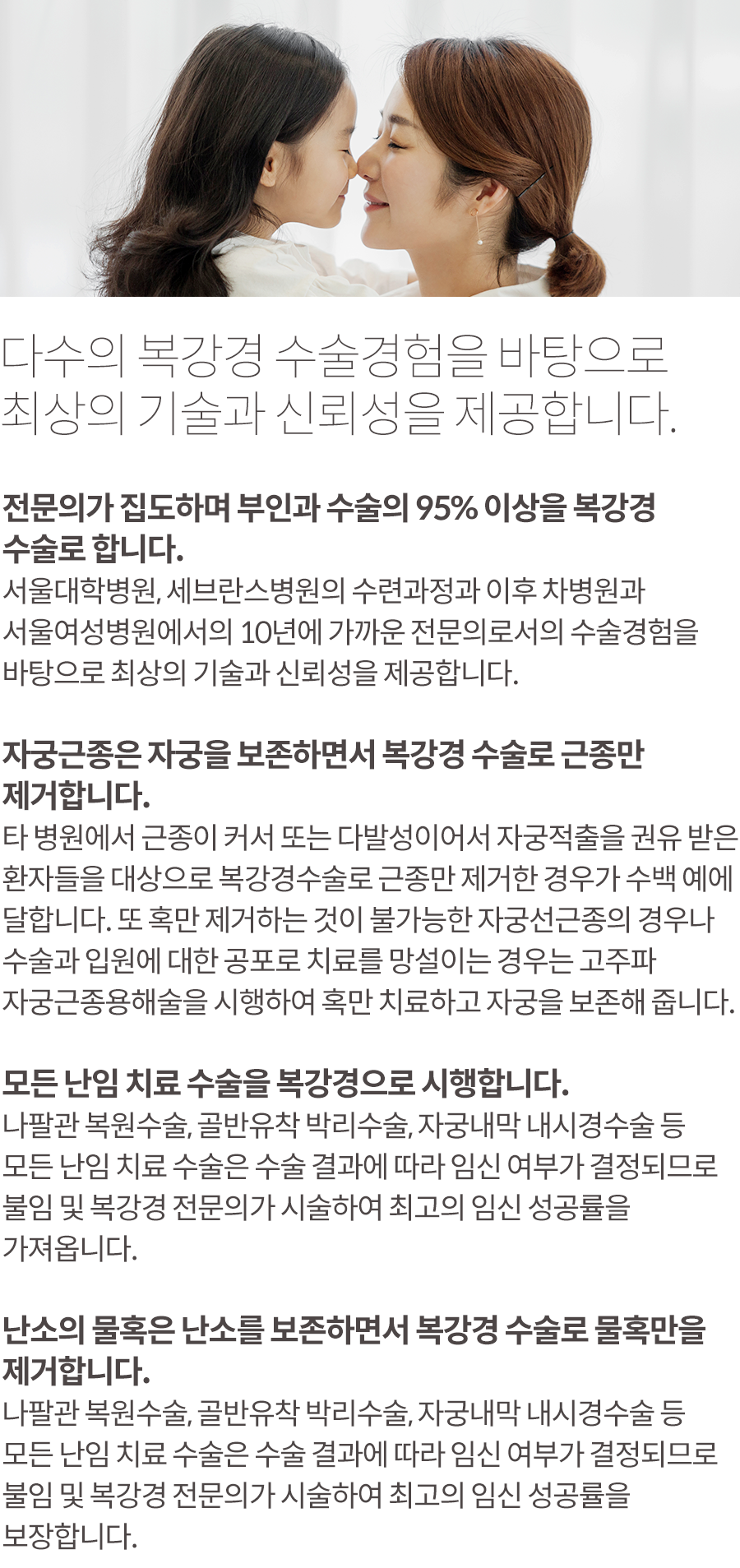 다수의 복강경 수술경험을 바탕으로 최상의 기술과 신뢰성을 제공합니다.

전문의가 집도하며 부인과 수술의 95% 이상을 복강경 수술로 합니다.
서울대학병원, 세브란스병원의 수련과정과 이후 차병원과 서울여성병원에서의 10년에 가까운 전문의로서의 수술경험을 바탕으로 최상의 기술과 신뢰성을 제공합니다.

자궁근종은 자궁을 보존하면서 복강경 수술로 근종만 제거합니다.
타 병원에서 근종이 커서 또는 다발성이어서 자궁적출을 권유 받은 환자들을 대상으로 복강경수술로 근종만 제거한 경우가 수백 예에 달합니다. 또 혹만 제거하는 것이 불가능한 자궁선근종의 경우나 수술과 입원에 대한 공포로 치료를 망설이는 경우는 고주파 자궁근종용해술을 시행하여 혹만 치료하고 자궁을 보존해 줍니다.

모든 난임 치료 수술을 복강경으로 시행합니다.
나팔관 복원수술, 골반유착 박리수술, 자궁내막 내시경수술 등 모든 난임 치료 수술은 수술 결과에 따라 임신 여부가 결정되므로 불임 및 복강경 전문의가 시술하여 최고의 임신 성공률을 가져옵니다.

난소의 물혹은 난소를 보존하면서 복강경 수술로 물혹만을 제거합니다.
나팔관 복원수술, 골반유착 박리수술, 자궁내막 내시경수술 등 모든 난임 치료 수술은 수술 결과에 따라 임신 여부가 결정되므로 불임 및 복강경 전문의가 시술하여 최고의 임신 성공률을 보장합니다.